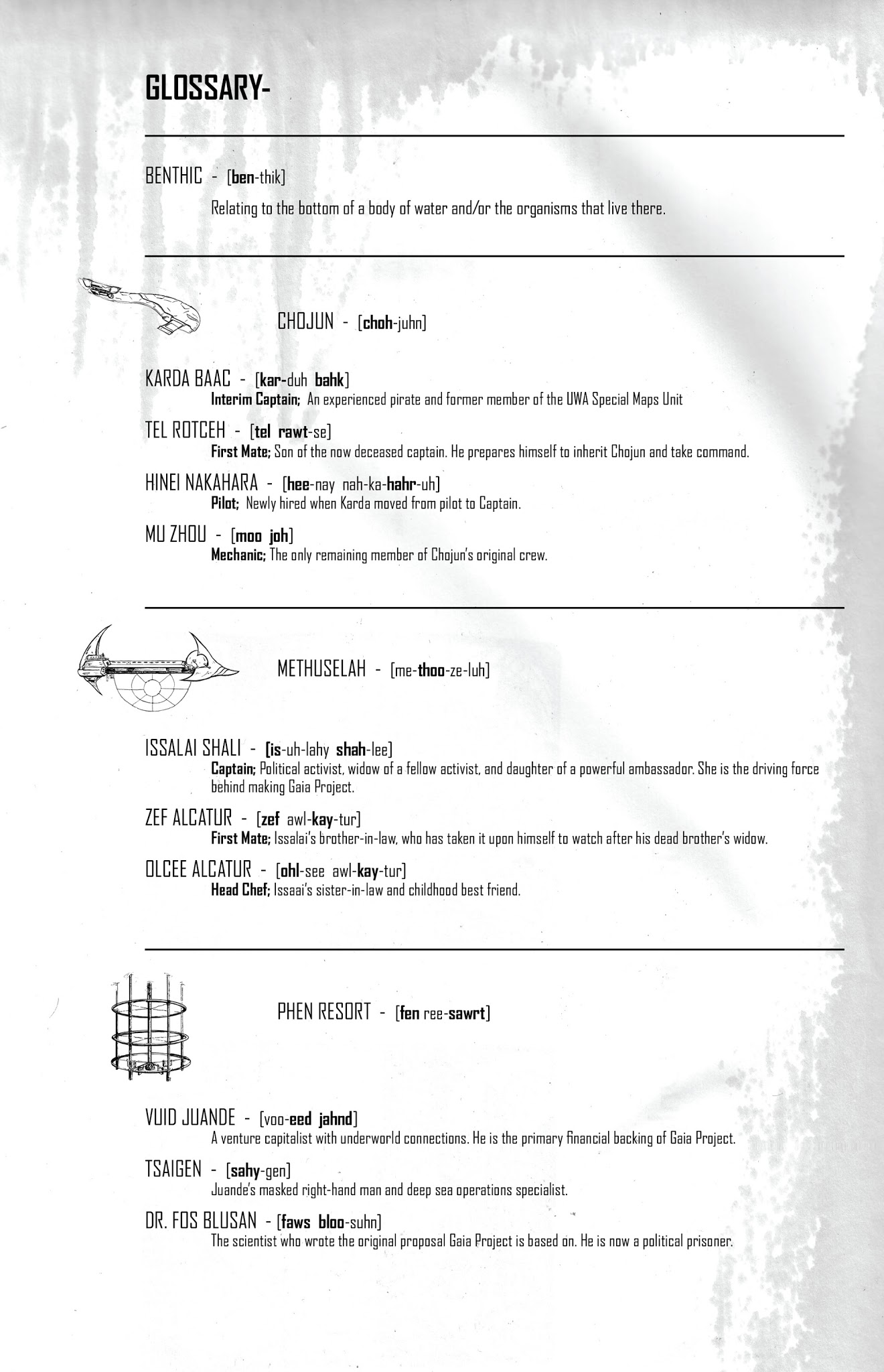 GLOSSARY-

BENTHIC - [ben-thik]

Relating to the bottom of a body of water and/or the organisms that live there.

CHOJUN - [choh-juhn]

KARDA BAAC - [kar-duh bahk]
Interim Captain; An experienced pirate and former member of the UWA Special Maps Unit

TEL ROTCEH - [tel rawt-se]
First Mate; Son of the now deceased captain. He prepares himself to inherit Chojun and take command.

HINEI NAKAHARA - [hee-nay nah-ka-hahr-uh]
Pilot; Newly hired when Karda moved from pilot to Captain.

MU ZHOU - [moo joh]
Mechanic; The only remaining member of Chojun's original crew.

METHUSELAH - [me-thoo-ze-luh]

ISSALAI SHALI - [is-uh-lahy shah-lee]
Captain; Political activist, widow of a fellow activist, and daughter of a powerful ambassador. She is the driving force behind making Gaia Project.

ZEF ALCATUR - [zef awl-kay-tur]
First Mate; Issalai's brother-in-law, who has taken it upon himself to watch after his dead brother's widow.

OLCEE ALCATUR - [ohl-see awl-kay-tur]
Head Chef; Issaai's sister-in-law and childhood best friend.

PHEN RESORT - [fen ree-sawrt]

VUID JUANDE - [voo-eed jahnd]
A venture capitalist with underworld connections. He is the primary financial backing of Gaia Project.

TSAIGEN - [sahy-gen]
Juande's masked right-hand man and deep sea operations specialist.

DR. FOS BLUSAN - [faws bloo-suhn]
The scientist who wrote the original proposal Gaia Project is based on. He is now a political prisoner.